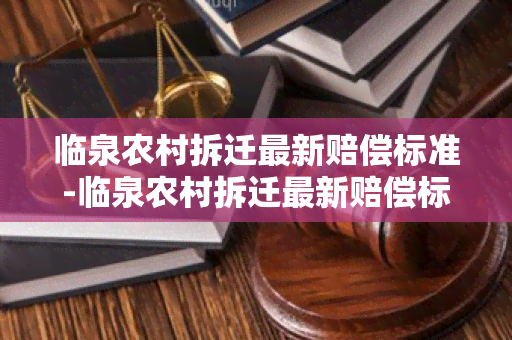 临泉农村拆迁最新赔偿标准-临泉农村拆迁最新赔偿标